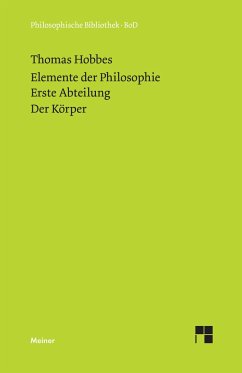 Philosophische Bibliothek · BoD

Thomas Hobbes

Elemente der Philosophie
Erste Abteilung
Der Körper

Meiner